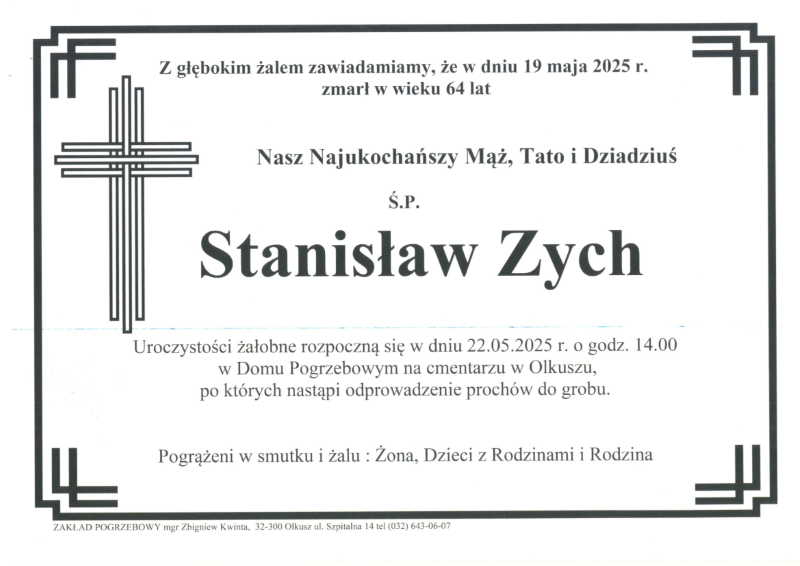 Z głębokim żalem zawiadamiamy, że w dniu 19 maja 2025 r. zmarł w wieku 64 lat

Nasz Najukochańszy Mąż, Tato i Dziadziuś

Ś.P.

Stanisław Zych

Uroczystości żałobne rozpoczną się w dniu 22.05.2025 r. o godz. 14.00 w Domu Pogrzebowym na cmentarzu w Olkuszu, po których nastąpi odprowadzenie prochów do grobu.

Pogrążeni w smutku i żalu : Żona, Dzieci z Rodzinami i Rodzina

ZAKŁAD POGRZEBOWY mgr Zbigniew Kwinta, 32-300 Olkusz ul. Szpitalna 14 tel (032) 643-06-07